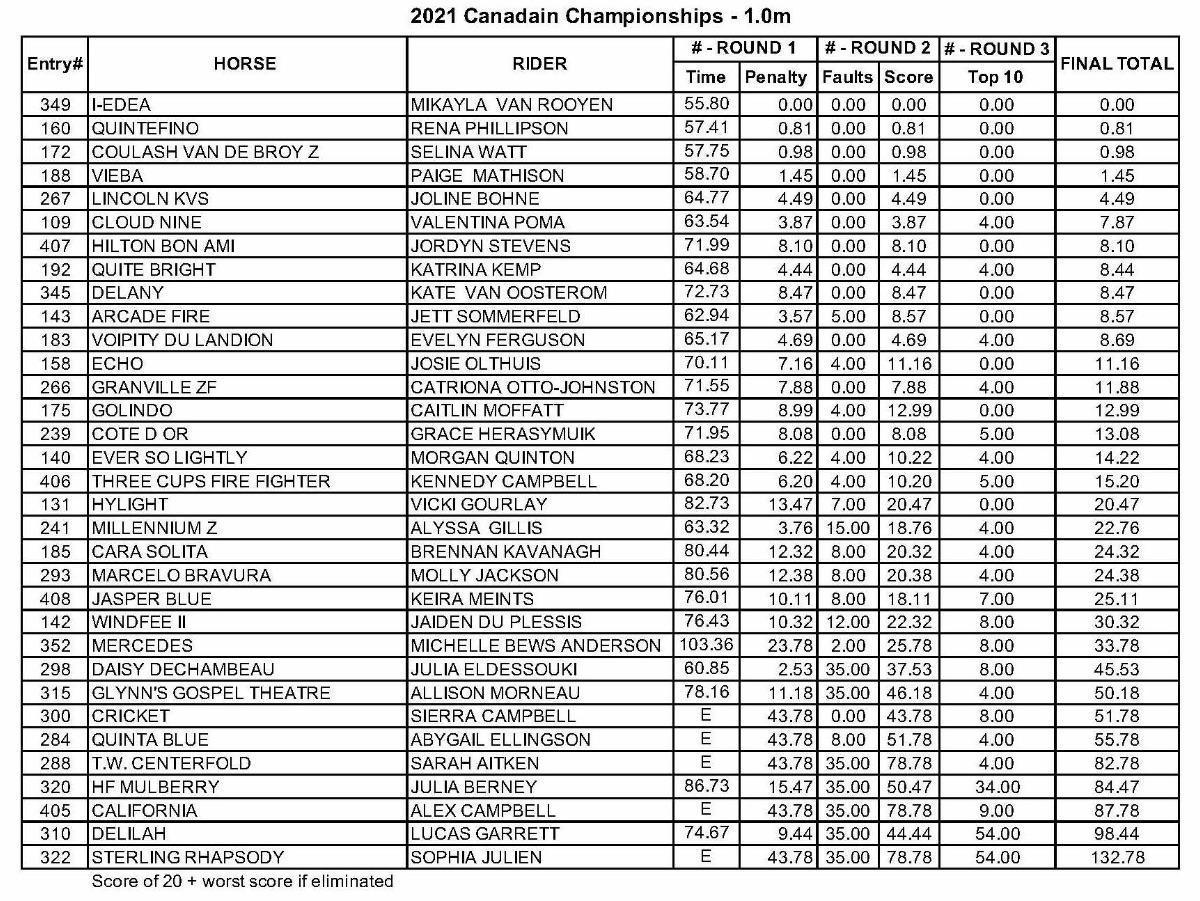 2021 Canadain Championships - 1.0m

| Entry# | HORSE | RIDER | # - ROUND 1 Time | # - ROUND 1 Penalty | # - ROUND 2 Faults | # - ROUND 2 Score | # - ROUND 3 Top 10 | FINAL TOTAL |
|---|---|---|---|---|---|---|---|---|
| 349 | I-EDEA | MIKAYLA VAN ROOYEN | 55.80 | 0.00 | 0.00 | 0.00 | 0.00 | 0.00 |
| 160 | QUINTEFINO | RENA PHILLIPSON | 57.41 | 0.81 | 0.00 | 0.81 | 0.00 | 0.81 |
| 172 | COULASH VAN DE BROY Z | SELINA WATT | 57.75 | 0.98 | 0.00 | 0.98 | 0.00 | 0.98 |
| 188 | VIEBA | PAIGE MATHISON | 58.70 | 1.45 | 0.00 | 1.45 | 0.00 | 1.45 |
| 267 | LINCOLN KVS | JOLINE BOHNE | 64.77 | 4.49 | 0.00 | 4.49 | 0.00 | 4.49 |
| 109 | CLOUD NINE | VALENTINA POMA | 63.54 | 3.87 | 0.00 | 3.87 | 4.00 | 7.87 |
| 407 | HILTON BON AMI | JORDYN STEVENS | 71.99 | 8.10 | 0.00 | 8.10 | 0.00 | 8.10 |
| 192 | QUITE BRIGHT | KATRINA KEMP | 64.68 | 4.44 | 0.00 | 4.44 | 4.00 | 8.44 |
| 345 | DELANY | KATE VAN OOSTEROM | 72.73 | 8.47 | 0.00 | 8.47 | 0.00 | 8.47 |
| 143 | ARCADE FIRE | JETT SOMMERFELD | 62.94 | 3.57 | 5.00 | 8.57 | 0.00 | 8.57 |
| 183 | VOIPITY DU LANDION | EVELYN FERGUSON | 65.17 | 4.69 | 0.00 | 4.69 | 4.00 | 8.69 |
| 158 | ECHO | JOSIE OLTHUIS | 70.11 | 7.16 | 4.00 | 11.16 | 0.00 | 11.16 |
| 266 | GRANVILLE ZF | CATRIONA OTTO-JOHNSTON | 71.55 | 7.88 | 0.00 | 7.88 | 4.00 | 11.88 |
| 175 | GOLINDO | CAITLIN MOFFATT | 73.77 | 8.99 | 4.00 | 12.99 | 0.00 | 12.99 |
| 239 | COTE D OR | GRACE HERASYMUIK | 71.95 | 8.08 | 0.00 | 8.08 | 5.00 | 13.08 |
| 140 | EVER SO LIGHTLY | MORGAN QUINTON | 68.23 | 6.22 | 4.00 | 10.22 | 4.00 | 14.22 |
| 406 | THREE CUPS FIRE FIGHTER | KENNEDY CAMPBELL | 68.20 | 6.20 | 4.00 | 10.20 | 5.00 | 15.20 |
| 131 | HYLIGHT | VICKI GOURLAY | 82.73 | 13.47 | 7.00 | 20.47 | 0.00 | 20.47 |
| 241 | MILLENNIUM Z | ALYSSA GILLIS | 63.32 | 3.76 | 15.00 | 18.76 | 4.00 | 22.76 |
| 185 | CARA SOLITA | BRENNAN KAVANAGH | 80.44 | 12.32 | 8.00 | 20.32 | 4.00 | 24.32 |
| 293 | MARCELO BRAVURA | MOLLY JACKSON | 80.56 | 12.38 | 8.00 | 20.38 | 4.00 | 24.38 |
| 408 | JASPER BLUE | KEIRA MEINTS | 76.01 | 10.11 | 8.00 | 18.11 | 7.00 | 25.11 |
| 142 | WINDFEE II | JAIDEN DU PLESSIS | 76.43 | 10.32 | 12.00 | 22.32 | 8.00 | 30.32 |
| 352 | MERCEDES | MICHELLE BEWS ANDERSON | 103.36 | 23.78 | 2.00 | 25.78 | 8.00 | 33.78 |
| 298 | DAISY DECHAMBEAU | JULIA ELDESSOUKI | 60.85 | 2.53 | 35.00 | 37.53 | 8.00 | 45.53 |
| 315 | GLYNN'S GOSPEL THEATRE | ALLISON MORNEAU | 78.16 | 11.18 | 35.00 | 46.18 | 4.00 | 50.18 |
| 300 | CRICKET | SIERRA CAMPBELL | E | 43.78 | 0.00 | 43.78 | 8.00 | 51.78 |
| 284 | QUINTA BLUE | ABYGAIL ELLINGSON | E | 43.78 | 8.00 | 51.78 | 4.00 | 55.78 |
| 288 | T.W. CENTERFOLD | SARAH AITKEN | E | 43.78 | 35.00 | 78.78 | 4.00 | 82.78 |
| 320 | HF MULBERRY | JULIA BERNEY | 86.73 | 15.47 | 35.00 | 50.47 | 34.00 | 84.47 |
| 405 | CALIFORNIA | ALEX CAMPBELL | E | 43.78 | 35.00 | 78.78 | 9.00 | 87.78 |
| 310 | DELILAH | LUCAS GARRETT | 74.67 | 9.44 | 35.00 | 44.44 | 54.00 | 98.44 |
| 322 | STERLING RHAPSODY | SOPHIA JULIEN | E | 43.78 | 35.00 | 78.78 | 54.00 | 132.78 |

Score of 20 + worst score if eliminated